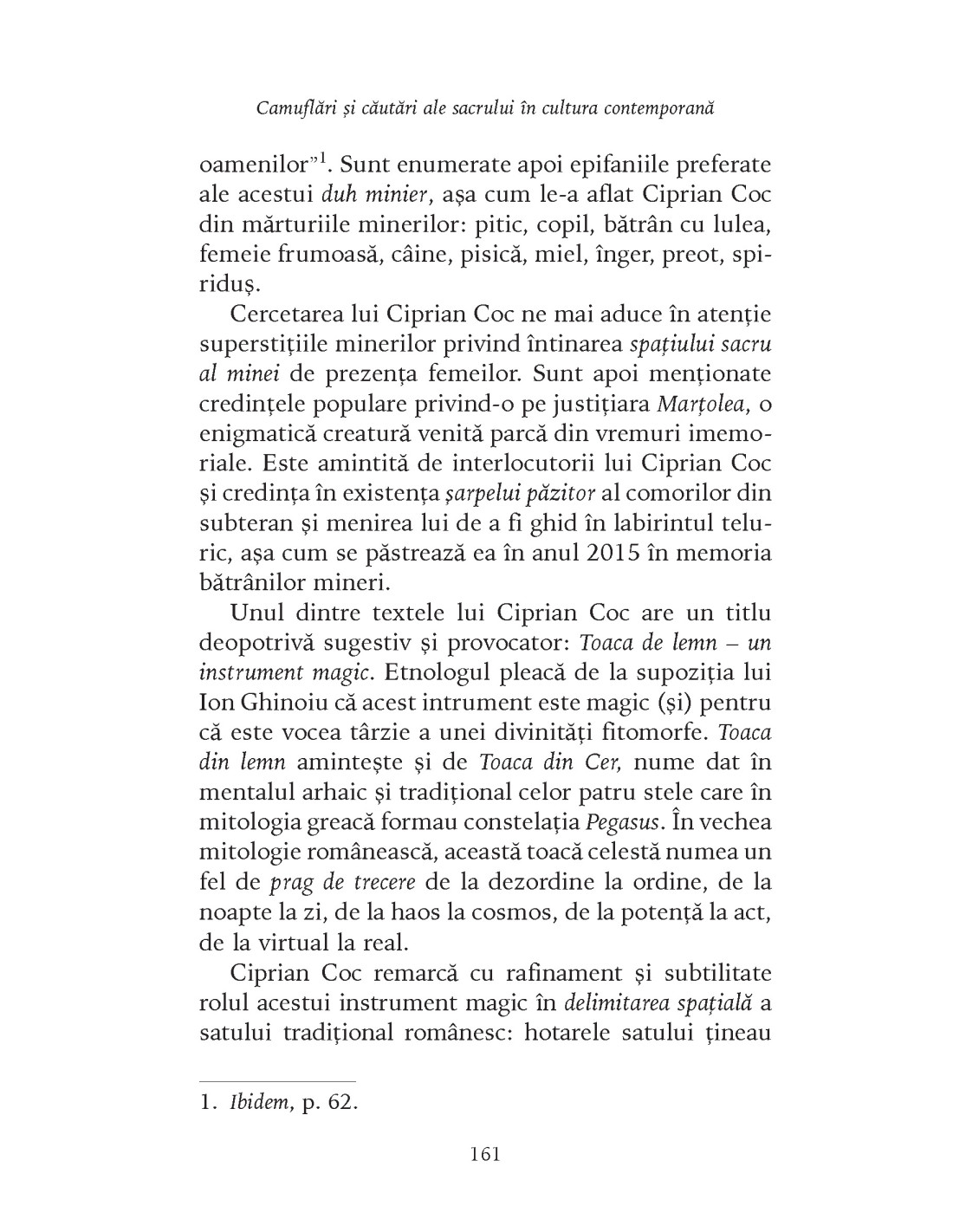 Camuflări și căutări ale sacrului în cultura contemporană

oamenilor”$^1$. Sunt enumerate apoi epifaniile preferate ale acestui duh minier, așa cum le-a aflat Ciprian Coc din mărturiile minerilor: pitic, copil, bătrân cu lulea, femeie frumoasă, câine, pisică, miel, înger, preot, spiriduș.

Cercetarea lui Ciprian Coc ne mai aduce în atenție superstițiile minerilor privind întinarea spațiului sacru al minei de prezența femeilor. Sunt apoi menționate credințele populare privind-o pe justițiara Marțolea, o enigmatică creatură venită parcă din vremuri imemoriale. Este amintită de interlocutorii lui Ciprian Coc și credința în existența șarpelui păzitor al comorilor din subteran și menirea lui de a fi ghid în labirintul teluric, așa cum se păstrează ea în anul 2015 în memoria bătrânilor mineri.

Unul dintre textele lui Ciprian Coc are un titlu deopotrivă sugestiv și provocator: Toaca de lemn – un instrument magic. Etnologul pleacă de la supoziția lui Ion Ghinoiu că acest intrument este magic (și) pentru că este vocea târzie a unei divinități fitomorfe. Toaca din lemn amintește și de Toaca din Cer, nume dat în mentalul arhaic și tradițional celor patru stele care în mitologia greacă formau constelația Pegasus. În vechea mitologie românească, această toacă celestă numea un fel de prag de trecere de la dezordine la ordine, de la noapte la zi, de la haos la cosmos, de la potență la act, de la virtual la real.

Ciprian Coc remarcă cu rafinament și subtilitate rolul acestui instrument magic în delimitarea spațială a satului tradițional românesc: hotarele satului țineau

1. Ibidem, p. 62.

161